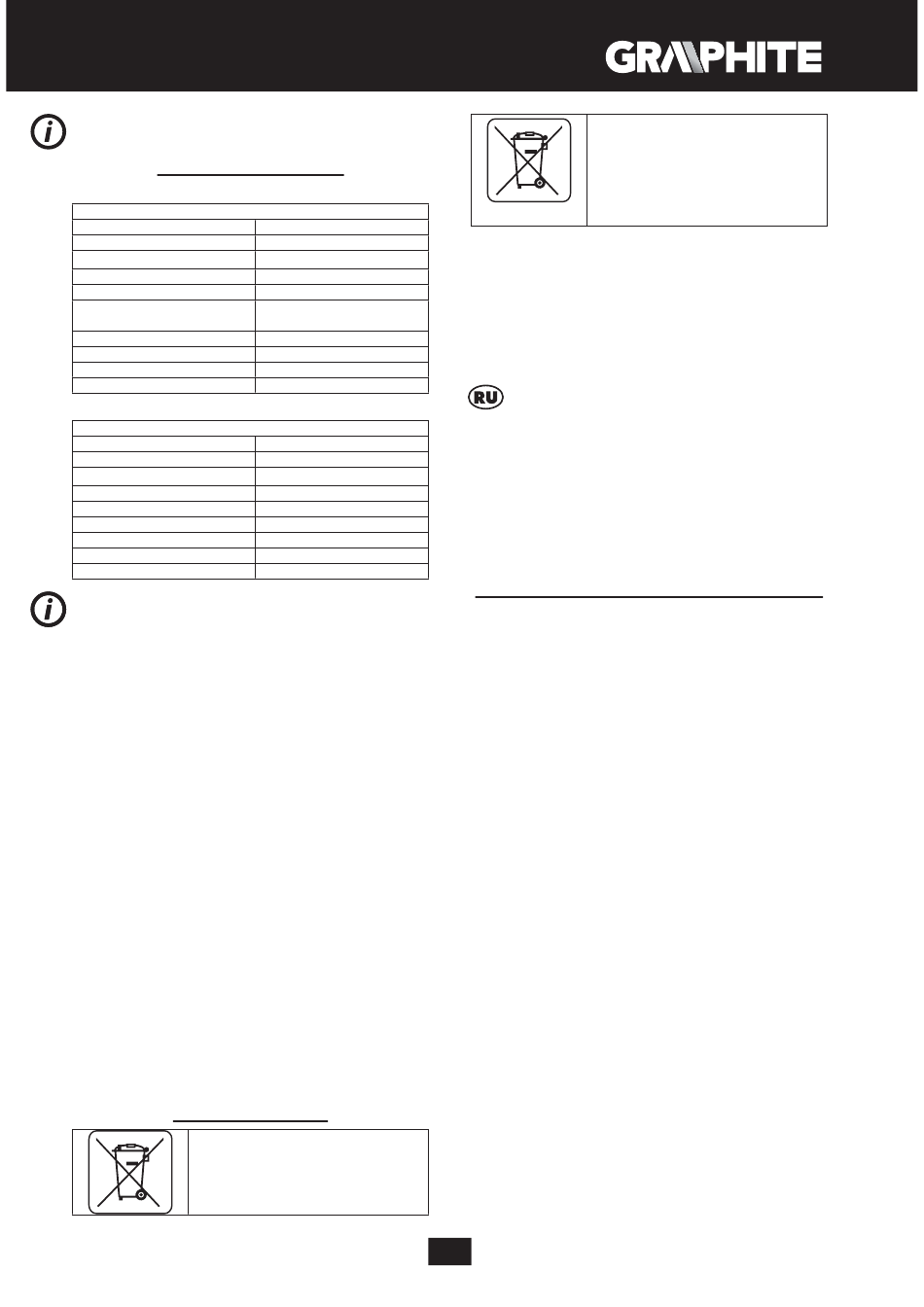 GRAPHITE

RU